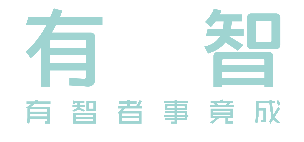 有 智

有智者事竟成